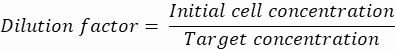 $Dilution\ factor = \frac{Initial\ cell\ concentration}{Target\ concentration}$